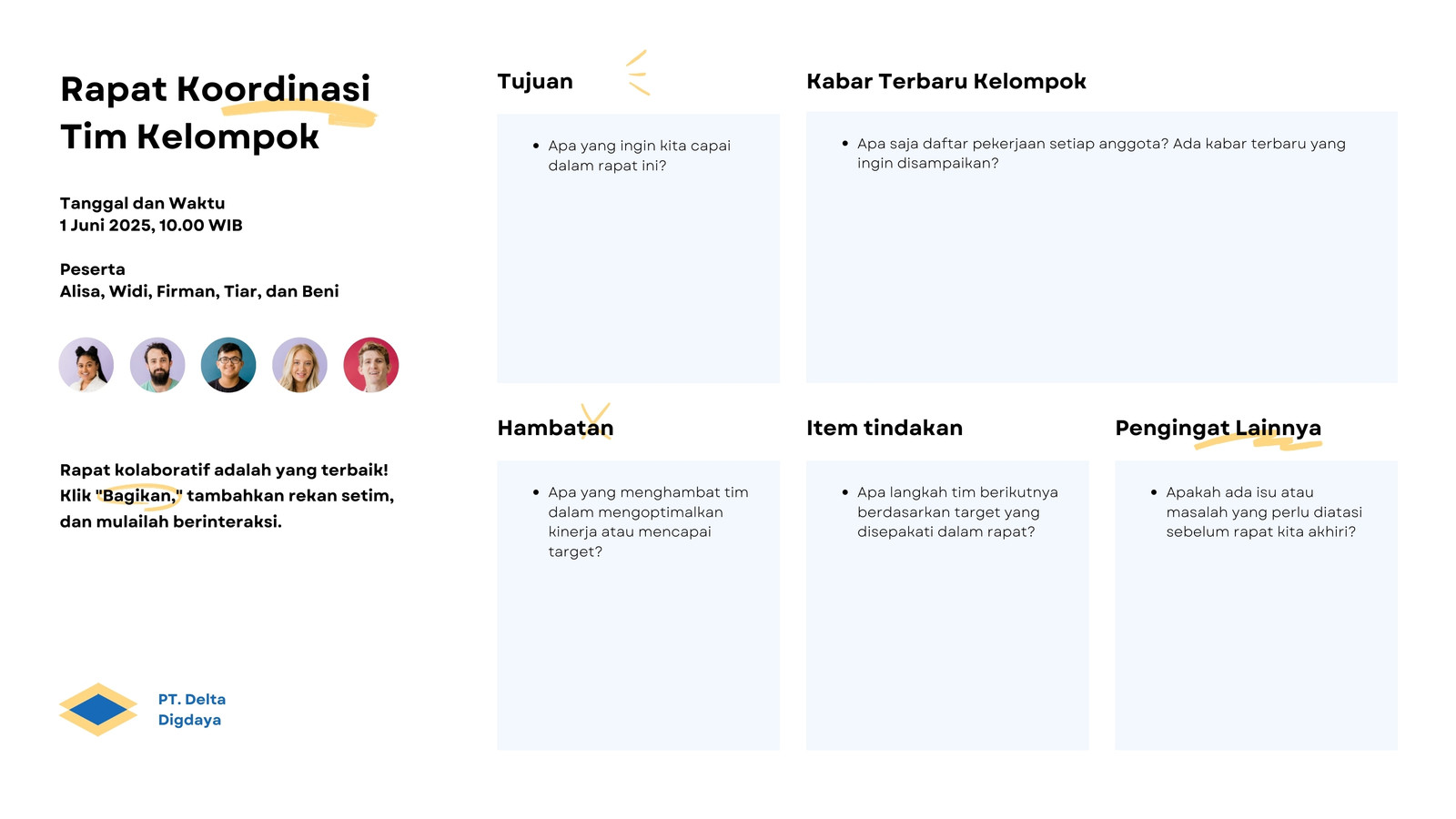 Rapat Koordinasi Tim Kelompok

Tanggal dan Waktu
1 Juni 2025, 10.00 WIB

Peserta
Alisa, Widi, Firman, Tiar, dan Beni

Rapat kolaboratif adalah yang terbaik! Klik "Bagikan," tambahkan rekan setim, dan mulailah berinteraksi.

PT. Delta Digdaya

Tujuan

• Apa yang ingin kita capai dalam rapat ini?

Kabar Terbaru Kelompok

• Apa saja daftar pekerjaan setiap anggota? Ada kabar terbaru yang ingin disampaikan?

Hambatan

• Apa yang menghambat tim dalam mengoptimalkan kinerja atau mencapai target?

Item tindakan

• Apa langkah tim berikutnya berdasarkan target yang disepakati dalam rapat?

Pengingat Lainnya

• Apakah ada isu atau masalah yang perlu diatasi sebelum rapat kita akhiri?